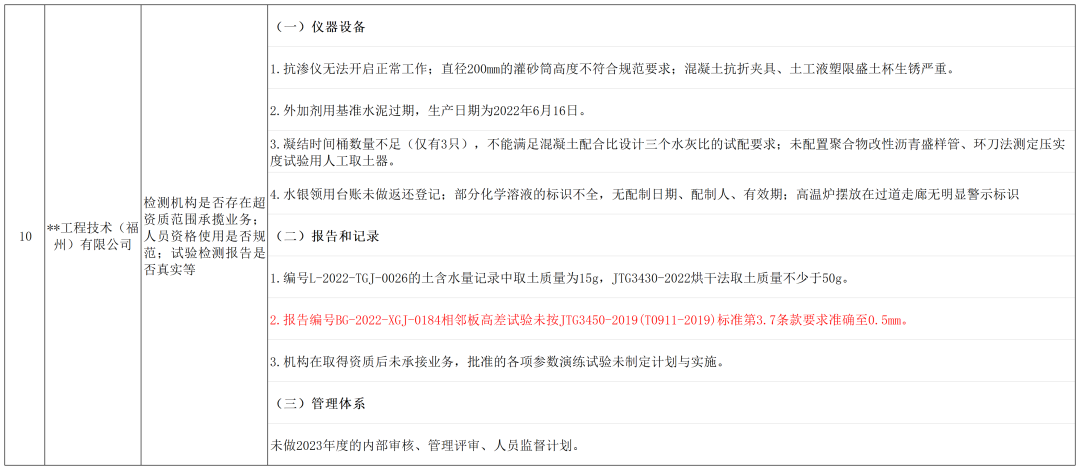 | 10 | **工程技术（福州）有限公司 | 检测机构是否存在超资质范围承揽业务；人员资格使用是否规范；试验检测报告是否真实等 | （一）仪器设备 |
|---|---|---|---|
| | | | 1.抗渗仪无法开启正常工作；直径200mm的灌砂筒高度不符合规范要求；混凝土抗折夹具、土工液塑限盛土杯生锈严重。 |
| | | | 2.外加剂用基准水泥过期，生产日期为2022年6月16日。 |
| | | | 3.凝结时间桶数量不足（仅有3只），不能满足混凝土配合比设计三个水灰比的试配要求；未配置聚合物改性沥青盛样管、环刀法测定压实度试验用人工取土器。 |
| | | | 4.水银领用台账未做返还登记；部分化学溶液的标识不全，无配制日期、配制人、有效期；高温炉摆放在过道走廊无明显警示标识 |
| | | | （二）报告和记录 |
| | | | 1.编号L-2022-TGJ-0026的土含水量记录中取土质量为15g，JTG3430-2022烘干法取土质量不少于50g。 |
| | | | 2.报告编号BG-2022-XGJ-0184相邻板高差试验未按JTG3450-2019(T0911-2019)标准第3.7条款要求准确至0.5mm。 |
| | | | 3.机构在取得资质后未承接业务，批准的各项参数演练试验未制定计划与实施。 |
| | | | （三）管理体系 |
| | | | 未做2023年度的内部审核、管理评审、人员监督计划。 |